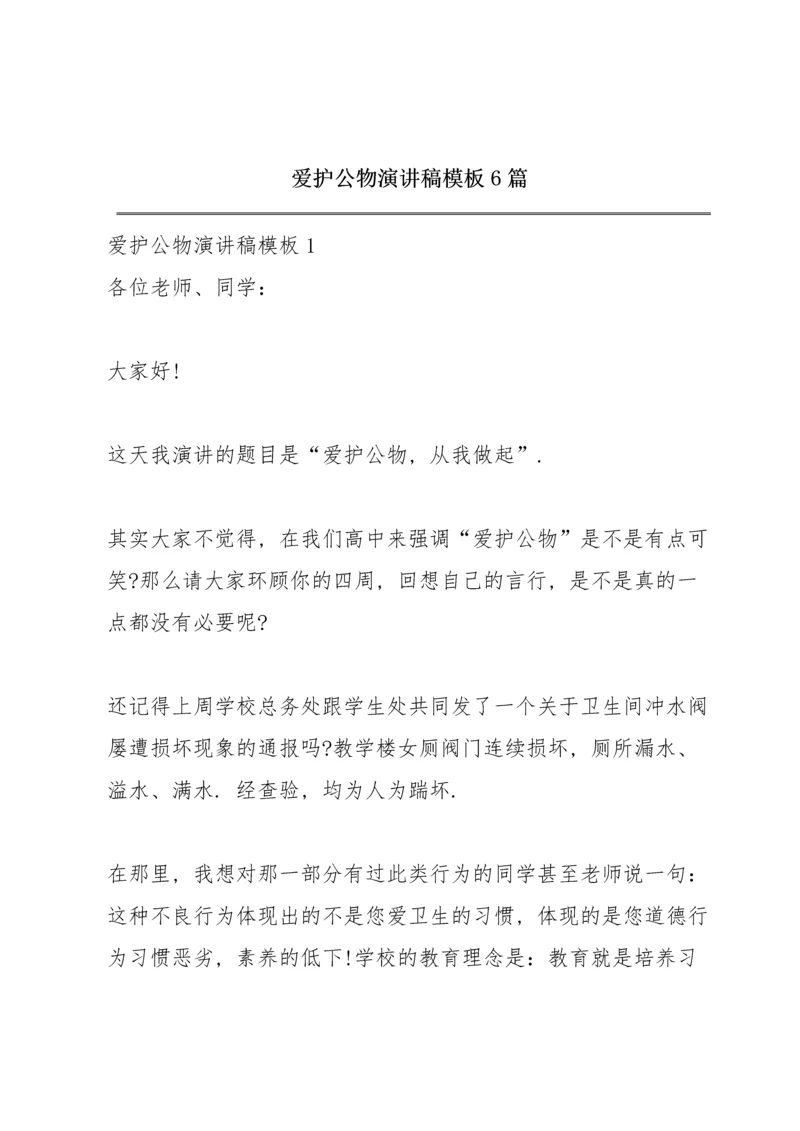 爱护公物演讲稿模板6篇

爱护公物演讲稿模板1
各位老师、同学：

大家好!

这天我演讲的题目是“爱护公物，从我做起”.

其实大家不觉得，在我们高中来强调“爱护公物”是不是有点可笑?那么请大家环顾你的四周，回想自己的言行，是不是真的一点都没有必要呢?

还记得上周学校总务处跟学生处共同发了一个关于卫生间冲水阀屡遭损坏现象的通报吗?教学楼女厕阀门连续损坏，厕所漏水、溢水、满水. 经查验，均为人为踹坏.

在那里，我想对那一部分有过此类行为的同学甚至老师说一句：这种不良行为体现出的不是您爱卫生的习惯，体现的是您道德行为习惯恶劣，素养的低下!学校的教育理念是：教育就是培养习